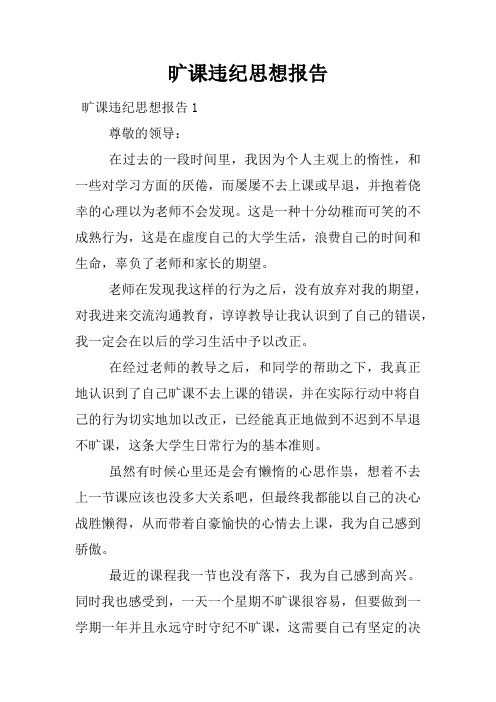 旷课违纪思想报告

旷课违纪思想报告 1

尊敬的领导：

在过去的一段时间里，我因为个人主观上的惰性，和一些对学习方面的厌倦，而屡屡不去上课或早退，并抱着侥幸的心理以为老师不会发现。这是一种十分幼稚而可笑的不成熟行为，这是在虚度自己的大学生活，浪费自己的时间和生命，辜负了老师和家长的期望。

老师在发现我这样的行为之后，没有放弃对我的期望，对我进来交流沟通教育，谆谆教导让我认识到了自己的错误，我一定会在以后的学习生活中予以改正。

在经过老师的教导之后，和同学的帮助之下，我真正地认识到了自己旷课不去上课的错误，并在实际行动中将自己的行为切实地加以改正，已经能真正地做到不迟到不早退不旷课，这条大学生日常行为的基本准则。

虽然有时候心里还是会有懒惰的心思作祟，想着不去上一节课应该也没多大关系吧，但最终我都能以自己的决心战胜懒得，从而带着自豪愉快的心情去上课，我为自己感到骄傲。

最近的课程我一节也没有落下，我为自己感到高兴。同时我也感受到，一天一个星期不旷课很容易，但要做到一学期一年并且永远守时守纪不旷课，这需要自己有坚定的决